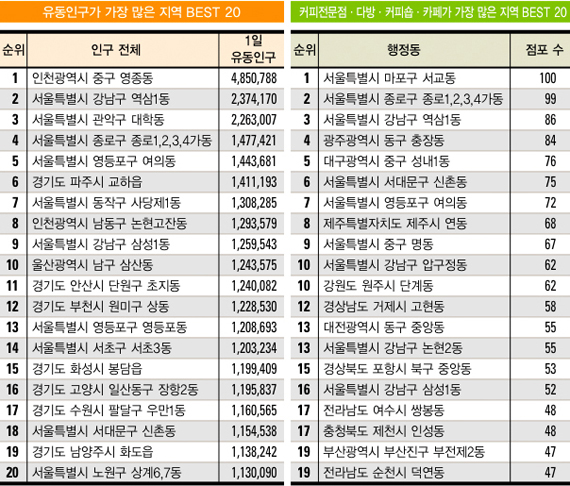 유동인구가 가장 많은 지역 BEST 20

| 순위 | 인구 전체 | 1일 유동인구 |
|---|---|---|
| 1 | 인천광역시 중구 영종동 | 4,850,788 |
| 2 | 서울특별시 강남구 역삼1동 | 2,374,170 |
| 3 | 서울특별시 관악구 대학동 | 2,263,007 |
| 4 | 서울특별시 종로구 종로1,2,3,4가동 | 1,477,421 |
| 5 | 서울특별시 영등포구 여의동 | 1,443,681 |
| 6 | 경기도 파주시 교하읍 | 1,411,193 |
| 7 | 서울특별시 동작구 사당제1동 | 1,308,285 |
| 8 | 인천광역시 남동구 논현고잔동 | 1,293,579 |
| 9 | 서울특별시 강남구 삼성1동 | 1,259,543 |
| 10 | 울산광역시 남구 삼산동 | 1,243,575 |
| 11 | 경기도 안산시 단원구 초지동 | 1,240,082 |
| 12 | 경기도 부천시 원미구 상동 | 1,228,530 |
| 13 | 서울특별시 영등포구 영등포동 | 1,208,693 |
| 14 | 서울특별시 서초구 서초3동 | 1,203,234 |
| 15 | 경기도 화성시 봉담읍 | 1,199,409 |
| 16 | 경기도 고양시 일산동구 장항2동 | 1,195,837 |
| 17 | 경기도 수원시 팔달구 우만1동 | 1,160,565 |
| 18 | 서울특별시 서대문구 신촌동 | 1,154,538 |
| 19 | 경기도 남양주시 화도읍 | 1,138,242 |
| 20 | 서울특별시 노원구 상계6,7동 | 1,130,090 |

커피전문점 · 다방 · 커피숍 · 카페가 가장 많은 지역 BEST 20

| 순위 | 행정동 | 점포 수 |
|---|---|---|
| 1 | 서울특별시 마포구 서교동 | 100 |
| 2 | 서울특별시 종로구 종로1,2,3,4가동 | 99 |
| 3 | 서울특별시 강남구 역삼1동 | 86 |
| 4 | 광주광역시 동구 충장동 | 84 |
| 5 | 대구광역시 중구 성내1동 | 76 |
| 6 | 서울특별시 서대문구 신촌동 | 75 |
| 7 | 서울특별시 영등포구 여의동 | 72 |
| 8 | 제주특별자치도 제주시 연동 | 68 |
| 9 | 서울특별시 중구 명동 | 67 |
| 10 | 서울특별시 강남구 압구정동 | 62 |
| 10 | 강원도 원주시 단계동 | 62 |
| 12 | 경상남도 거제시 고현동 | 58 |
| 13 | 대전광역시 동구 중앙동 | 55 |
| 13 | 서울특별시 강남구 논현2동 | 55 |
| 15 | 경상북도 포항시 북구 중앙동 | 53 |
| 16 | 서울특별시 강남구 삼성1동 | 52 |
| 17 | 전라남도 여수시 쌍봉동 | 48 |
| 17 | 충청북도 제천시 인성동 | 48 |
| 19 | 부산광역시 부산진구 부전제2동 | 47 |
| 19 | 전라남도 순천시 덕연동 | 47 |